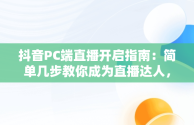 抖音PC端直播开启指南：简单几步教你成为直播达人，